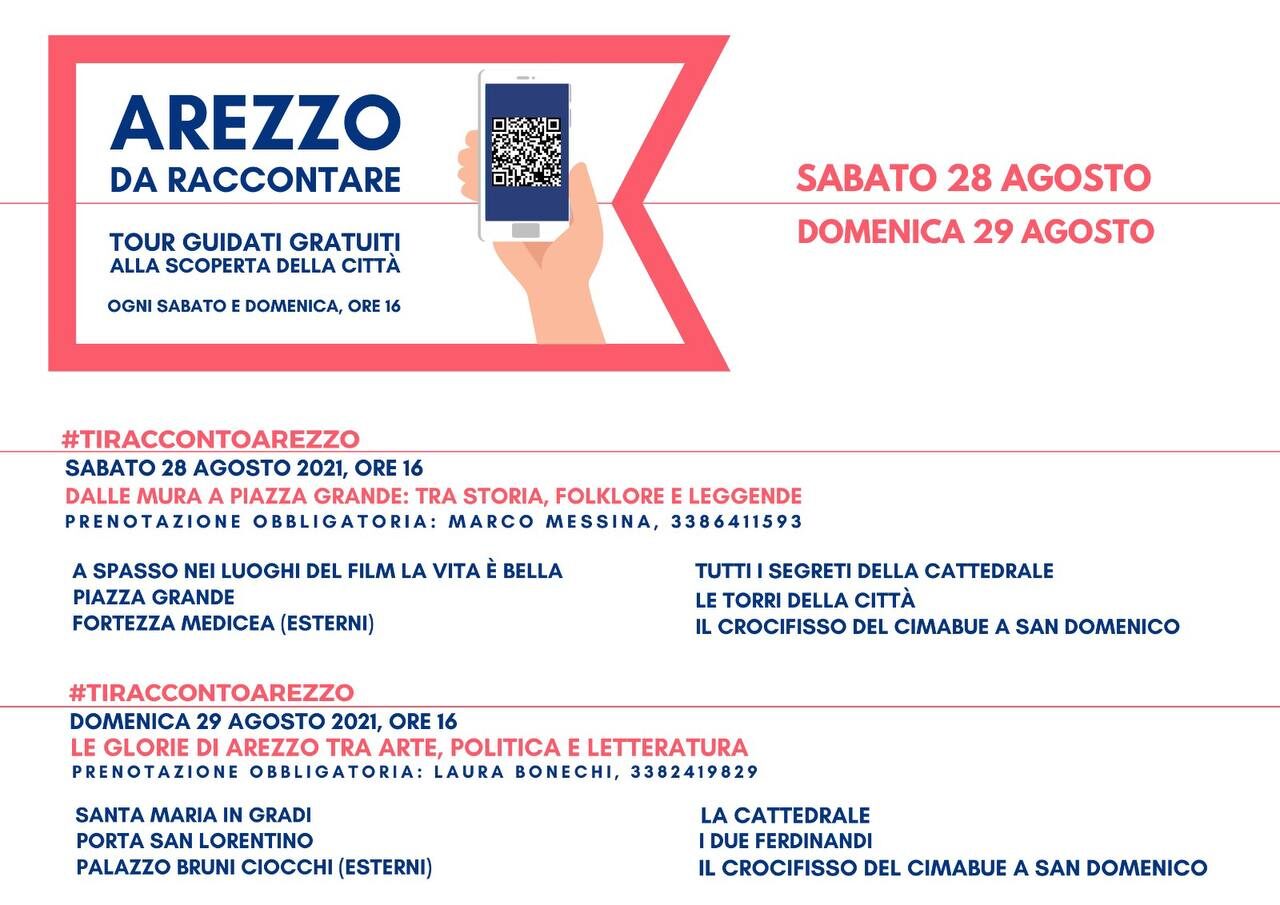 AREZZO
DA RACCONTARE

TOUR GUIDATI GRATUITI
ALLA SCOPERTA DELLA CITTÀ

OGNI SABATO E DOMENICA, ORE 16

SABATO 28 AGOSTO
DOMENICA 29 AGOSTO

#TIRACCONTOAREZZO
SABATO 28 AGOSTO 2021, ORE 16
DALLE MURA A PIAZZA GRANDE: TRA STORIA, FOLKLORE E LEGGENDE
PRENOTAZIONE OBBLIGATORIA: MARCO MESSINA, 3386411593

A SPASSO NEI LUOGHI DEL FILM LA VITA È BELLA
PIAZZA GRANDE
FORTEZZA MEDICEA (ESTERNI)

TUTTI I SEGRETI DELLA CATTEDRALE
LE TORRI DELLA CITTÀ
IL CROCIFISSO DEL CIMABUE A SAN DOMENICO

#TIRACCONTOAREZZO
DOMENICA 29 AGOSTO 2021, ORE 16
LE GLORIE DI AREZZO TRA ARTE, POLITICA E LETTERATURA
PRENOTAZIONE OBBLIGATORIA: LAURA BONECHI, 3382419829

SANTA MARIA IN GRADI
PORTA SAN LORENTINO
PALAZZO BRUNI CIOCCHI (ESTERNI)

LA CATTEDRALE
I DUE FERDINANDI
IL CROCIFISSO DEL CIMABUE A SAN DOMENICO